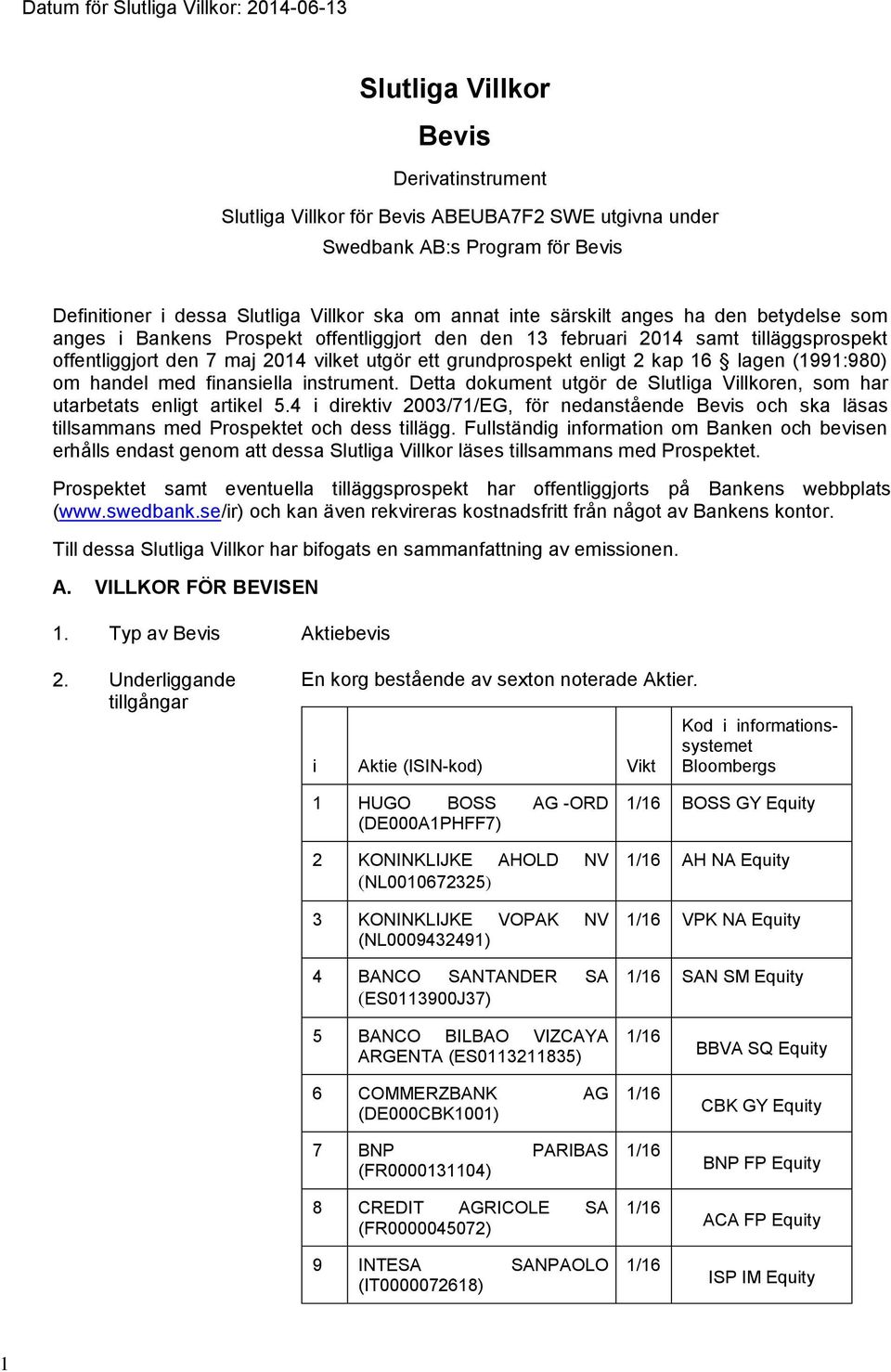 Datum för Slutliga Villkor: 2014-06-13

Slutliga Villkor

Bevis

Derivatinstrument

Slutliga Villkor för Bevis ABEUBA7F2 SWE utgivna under Swedbank AB:s Program för Bevis

Definitioner i dessa Slutliga Villkor ska om annat inte särskilt anges ha den betydelse som anges i Bankens Prospekt offentliggjort den den 13 februari 2014 samt tilläggsprospekt offentliggjort den 7 maj 2014 vilket utgör ett grundprospekt enligt 2 kap 16 § lagen (1991:980) om handel med finansiella instrument. Detta dokument utgör de Slutliga Villkoren, som har utarbetats enligt artikel 5.4 i direktiv 2003/71/EG, för nedanstående Bevis och ska läsas tillsammans med Prospektet och dess tillägg. Fullständig information om Banken och bevisen erhålls endast genom att dessa Slutliga Villkor läses tillsammans med Prospektet.

Prospektet samt eventuella tilläggsprospekt har offentliggjorts på Bankens webbplats (www.swedbank.se/ir) och kan även rekvireras kostnadsfritt från något av Bankens kontor.

Till dessa Slutliga Villkor har bifogats en sammanfattning av emissionen.

A. VILLKOR FÖR BEVISEN

1. Typ av Bevis Aktiebevis

2. Underliggande tillgångar En korg bestående av sexton noterade Aktier.

| i | Aktie (ISIN-kod) | Vikt | Kod i informationssystemet Bloombergs |
|---|---|---|---|
| 1 | HUGO BOSS AG -ORD (DE000A1PHFF7) | 1/16 | BOSS GY Equity |
| 2 | KONINKLIJKE AHOLD NV (NL0010672325) | 1/16 | AH NA Equity |
| 3 | KONINKLIJKE VOPAK NV (NL0009432491) | 1/16 | VPK NA Equity |
| 4 | BANCO SANTANDER SA (ES0113900J37) | 1/16 | SAN SM Equity |
| 5 | BANCO BILBAO VIZCAYA ARGENTA (ES0113211835) | 1/16 | BBVA SQ Equity |
| 6 | COMMERZBANK AG (DE000CBK1001) | 1/16 | CBK GY Equity |
| 7 | BNP PARIBAS (FR0000131104) | 1/16 | BNP FP Equity |
| 8 | CREDIT AGRICOLE SA (FR0000045072) | 1/16 | ACA FP Equity |
| 9 | INTESA SANPAOLO (IT0000072618) | 1/16 | ISP IM Equity |

1